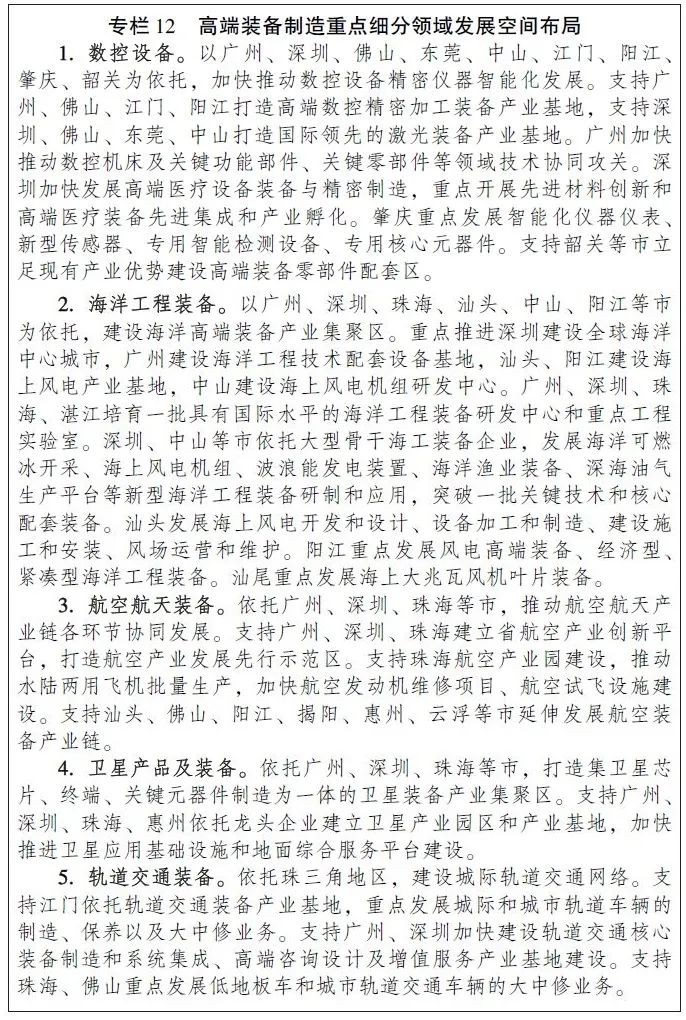 专栏 12　高端装备制造重点细分领域发展空间布局

1. 数控设备。以广州、深圳、佛山、东莞、中山、江门、阳江、肇庆、韶关为依托，加快推动数控设备精密仪器智能化发展。支持广州、佛山、江门、阳江打造高端数控精密加工装备产业基地，支持深圳、佛山、东莞、中山打造国际领先的激光装备产业基地。广州加快推动数控机床及关键功能部件、关键零部件等领域技术协同攻关。深圳加快发展高端医疗设备装备与精密制造，重点开展先进材料创新和高端医疗装备先进集成和产业孵化。肇庆重点发展智能化仪器仪表、新型传感器、专用智能检测设备、专用核心元器件。支持韶关等市立足现有产业优势建设高端装备零部件配套区。

2. 海洋工程装备。以广州、深圳、珠海、汕头、中山、阳江等市为依托，建设海洋高端装备产业集聚区。重点推进深圳建设全球海洋中心城市，广州建设海洋工程技术配套设备基地，汕头、阳江建设海上风电产业基地，中山建设海上风电机组研发中心。广州、深圳、珠海、湛江培育一批具有国际水平的海洋工程装备研发中心和重点工程实验室。深圳、中山等市依托大型骨干海工装备企业，发展海洋可燃冰开采、海上风电机组、波浪能发电装置、海洋渔业装备、深海油气生产平台等新型海洋工程装备研制和应用，突破一批关键技术和核心配套装备。汕头发展海上风电开发和设计、设备加工和制造、建设施工和安装、风场运营和维护。阳江重点发展风电高端装备、经济型、紧凑型海洋工程装备。汕尾重点发展海上大兆瓦风机叶片装备。

3. 航空航天装备。依托广州、深圳、珠海等市，推动航空航天产业链各环节协同发展。支持广州、深圳、珠海建立省航空产业创新平台，打造航空产业发展先行示范区。支持珠海航空产业园建设，推动水陆两用飞机批量生产，加快航空发动机维修项目、航空试飞设施建设。支持汕头、佛山、阳江、揭阳、惠州、云浮等市延伸发展航空装备产业链。

4. 卫星产品及装备。依托广州、深圳、珠海等市，打造集卫星芯片、终端、关键元器件制造为一体的卫星装备产业集聚区。支持广州、深圳、珠海、惠州依托龙头企业建立卫星产业园区和产业基地，加快推进卫星应用基础设施和地面综合服务平台建设。

5. 轨道交通装备。依托珠三角地区，建设城际轨道交通网络。支持江门依托轨道交通装备产业基地，重点发展城际和城市轨道车辆的制造、保养以及大中修业务。支持广州、深圳加快建设轨道交通核心装备制造和系统集成、高端咨询设计及增值服务产业基地建设。支持珠海、佛山重点发展低地板车和城市轨道交通车辆的大中修业务。